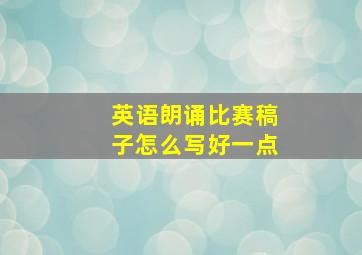 英语朗诵比赛稿子怎么写好一点